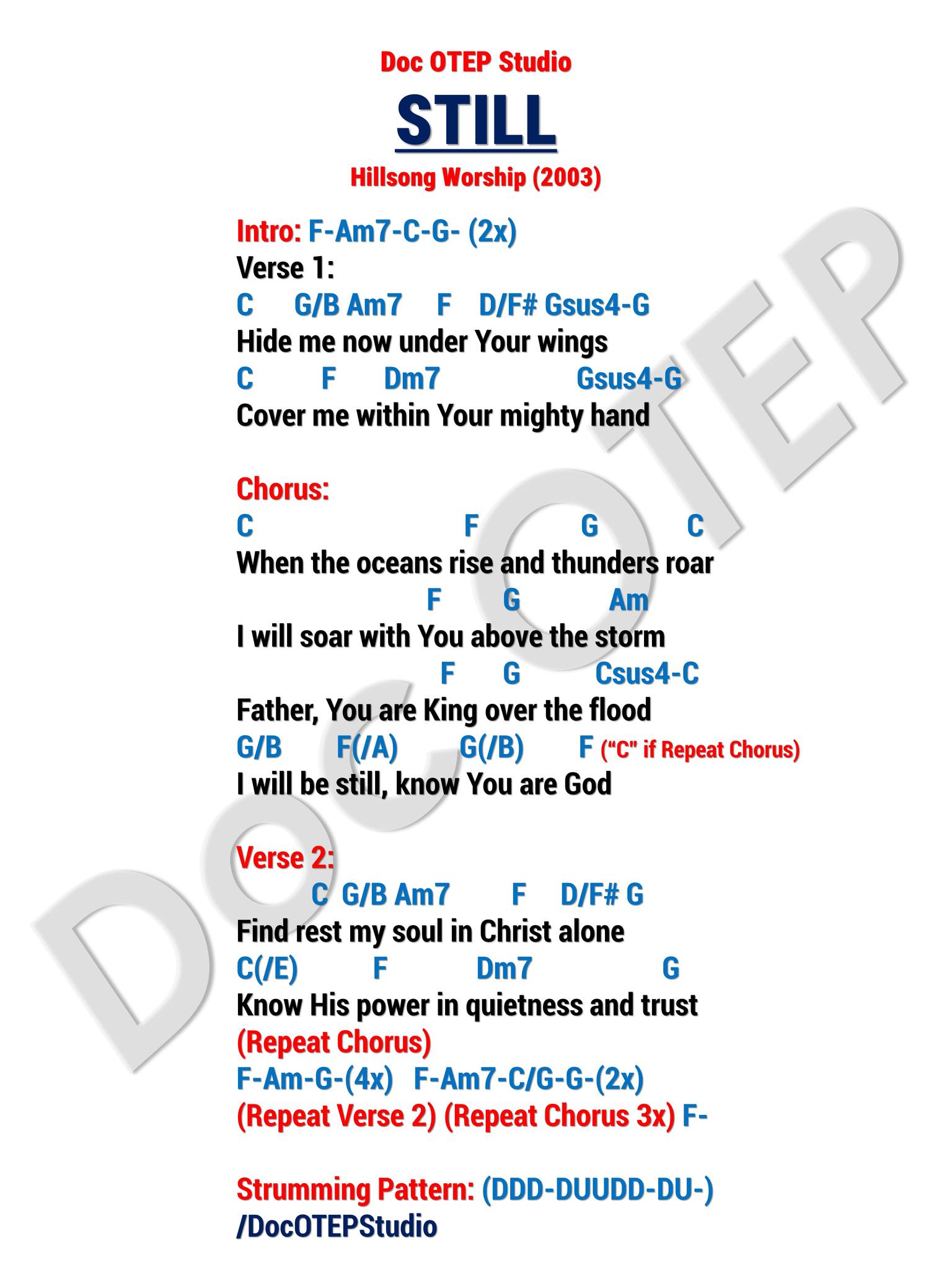 Doc OTEP Studio

STILL

Hillsong Worship (2003)

Intro: F-Am7-C-G- (2x)
Verse 1:
C G/B Am7 F D/F# Gsus4-G
Hide me now under Your wings
C F Dm7 Gsus4-G
Cover me within Your mighty hand

Chorus:
C F G C
When the oceans rise and thunders roar
F G Am
I will soar with You above the storm
F G Csus4-C
Father, You are King over the flood
G/B F(/A) G(/B) F ("C" if Repeat Chorus)
I will be still, know You are God

Verse 2:
C G/B Am7 F D/F# G
Find rest my soul in Christ alone
C(/E) F Dm7 G
Know His power in quietness and trust
(Repeat Chorus)
F-Am-G-(4x) F-Am7-C/G-G-(2x)
(Repeat Verse 2) (Repeat Chorus 3x) F-

Strumming Pattern: (DDD-DUUDD-DU-)
/DocOTEPStudio

DOC OTEP